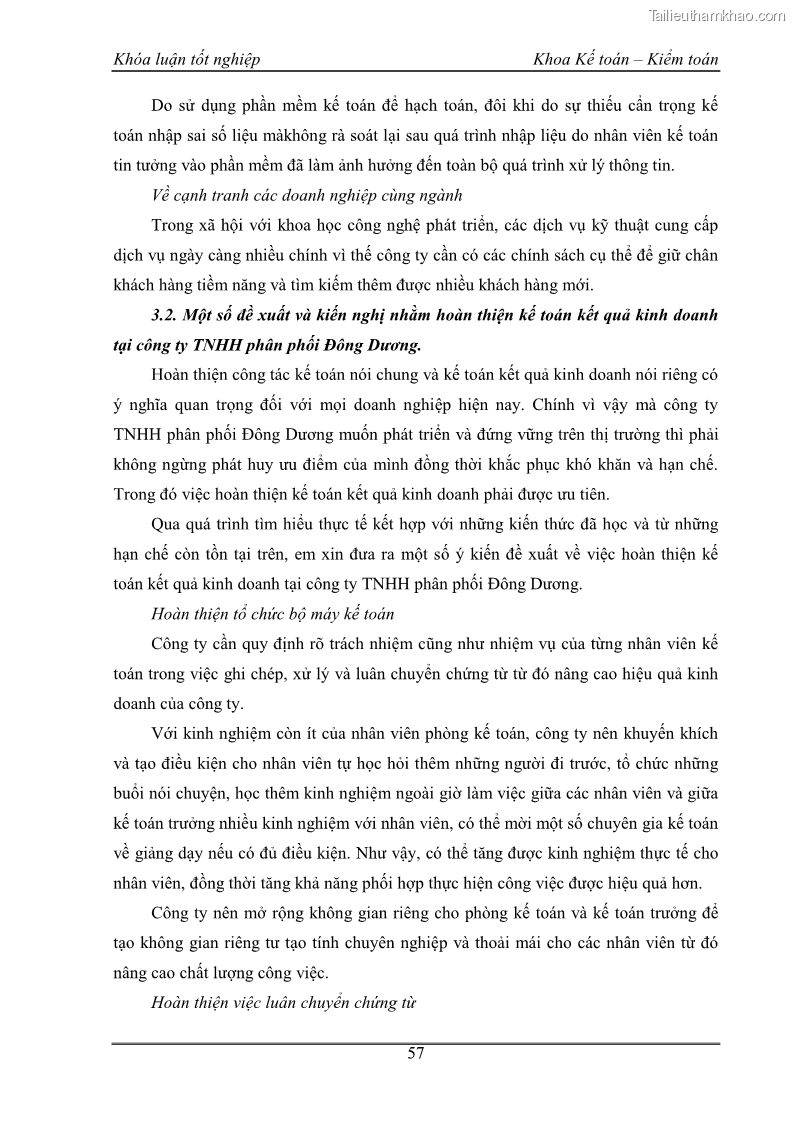 Tailieuthamkhao.com

Khóa luận tốt nghiệp Khoa Kế toán – Kiểm toán

Do sử dụng phần mềm kế toán để hạch toán, đôi khi do sự thiếu cẩn trọng kế toán nhập sai số liệu màkhông rà soát lại sau quá trình nhập liệu do nhân viên kế toán tin tưởng vào phần mềm đã làm ảnh hưởng đến toàn bộ quá trình xử lý thông tin.

Về cạnh tranh các doanh nghiệp cùng ngành

Trong xã hội với khoa học công nghệ phát triển, các dịch vụ kỹ thuật cung cấp dịch vụ ngày càng nhiều chính vì thế công ty cần có các chính sách cụ thể để giữ chân khách hàng tiềm năng và tìm kiếm thêm được nhiều khách hàng mới.

3.2. Một số đề xuất và kiến nghị nhằm hoàn thiện kế toán kết quả kinh doanh tại công ty TNHH phân phối Đông Dương.

Hoàn thiện công tác kế toán nói chung và kế toán kết quả kinh doanh nói riêng có ý nghĩa quan trọng đối với mọi doanh nghiệp hiện nay. Chính vì vậy mà công ty TNHH phân phối Đông Dương muốn phát triển và đứng vững trên thị trường thì phải không ngừng phát huy ưu điểm của mình đồng thời khắc phục khó khăn và hạn chế. Trong đó việc hoàn thiện kế toán kết quả kinh doanh phải được ưu tiên.

Qua quá trình tìm hiểu thực tế kết hợp với những kiến thức đã học và từ những hạn chế còn tồn tại trên, em xin đưa ra một số ý kiến đề xuất về việc hoàn thiện kế toán kết quả kinh doanh tại công ty TNHH phân phối Đông Dương.

Hoàn thiện tổ chức bộ máy kế toán

Công ty cần quy định rõ trách nhiệm cũng như nhiệm vụ của từng nhân viên kế toán trong việc ghi chép, xử lý và luân chuyển chứng từ từ đó nâng cao hiệu quả kinh doanh của công ty.

Với kinh nghiệm còn ít của nhân viên phòng kế toán, công ty nên khuyến khích và tạo điều kiện cho nhân viên tự học hỏi thêm những người đi trước, tổ chức những buổi nói chuyện, học thêm kinh nghiệm ngoài giờ làm việc giữa các nhân viên và giữa kế toán trưởng nhiều kinh nghiệm với nhân viên, có thể mời một số chuyên gia kế toán về giảng dạy nếu có đủ điều kiện. Như vậy, có thể tăng được kinh nghiệm thực tế cho nhân viên, đồng thời tăng khả năng phối hợp thực hiện công việc được hiệu quả hơn.

Công ty nên mở rộng không gian riêng cho phòng kế toán và kế toán trưởng để tạo không gian riêng tư tạo tính chuyên nghiệp và thoải mái cho các nhân viên từ đó nâng cao chất lượng công việc.

Hoàn thiện việc luân chuyển chứng từ

57